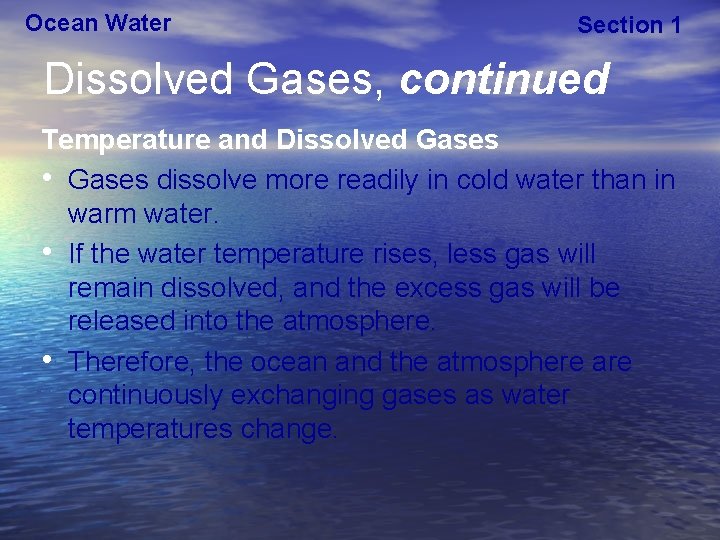 Ocean Water

Section 1

Dissolved Gases, continued

Temperature and Dissolved Gases

• Gases dissolve more readily in cold water than in warm water.

• If the water temperature rises, less gas will remain dissolved, and the excess gas will be released into the atmosphere.

• Therefore, the ocean and the atmosphere are continuously exchanging gases as water temperatures change.